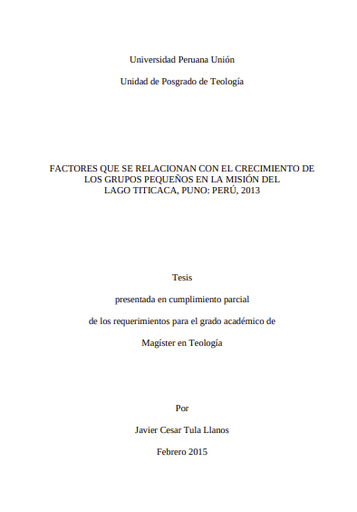 Universidad Peruana Unión

Unidad de Posgrado de Teología

FACTORES QUE SE RELACIONAN CON EL CRECIMIENTO DE LOS GRUPOS PEQUEÑOS EN LA MISIÓN DEL LAGO TITICACA, PUNO: PERÚ, 2013

Tesis

presentada en cumplimiento parcial

de los requerimientos para el grado académico de

Magíster en Teología

Por

Javier Cesar Tula Llanos

Febrero 2015